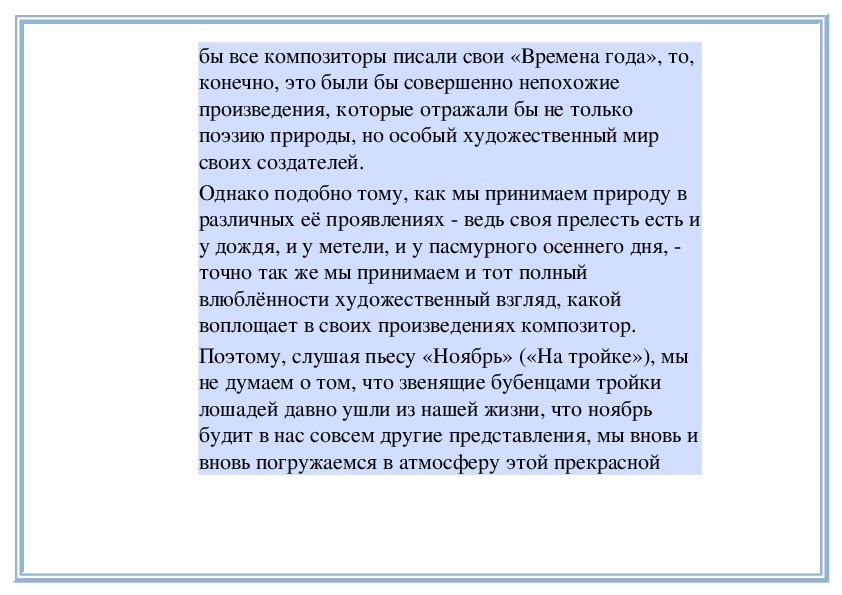 бы все композиторы писали свои «Времена года», то, конечно, это были бы совершенно непохожие произведения, которые отражали бы не только поэзию природы, но особый художественный мир своих создателей.

Однако подобно тому, как мы принимаем природу в различных её проявлениях - ведь своя прелесть есть и у дождя, и у метели, и у пасмурного осеннего дня, - точно так же мы принимаем и тот полный влюблённости художественный взгляд, какой воплощает в своих произведениях композитор.

Поэтому, слушая пьесу «Ноябрь» («На тройке»), мы не думаем о том, что звенящие бубенцами тройки лошадей давно ушли из нашей жизни, что ноябрь будит в нас совсем другие представления, мы вновь и вновь погружаемся в атмосферу этой прекрасной